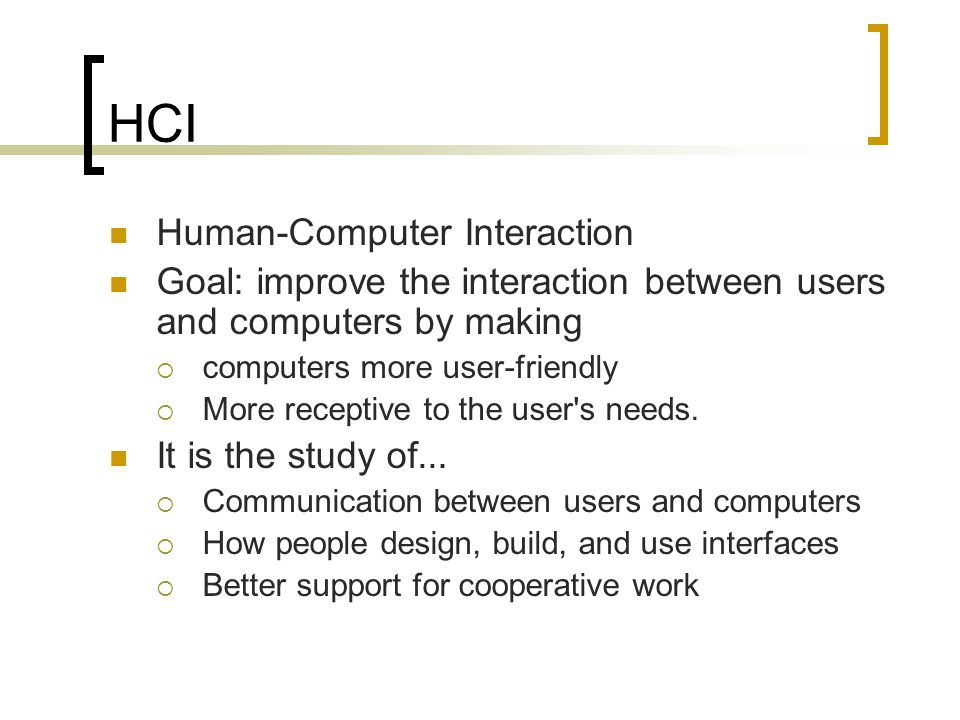 HCI

- Human-Computer Interaction
- Goal: improve the interaction between users and computers by making
  - computers more user-friendly
  - More receptive to the user's needs.
- It is the study of...
  - Communication between users and computers
  - How people design, build, and use interfaces
  - Better support for cooperative work